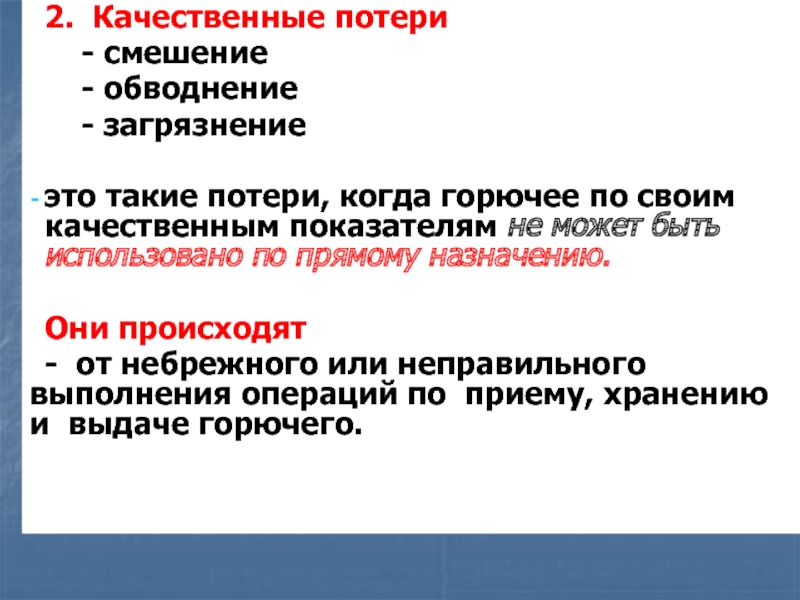 2. Качественные потери

- смешение

- обводнение

- загрязнение

- это такие потери, когда горючее по своим качественным показателям не может быть использовано по прямому назначению.

Они происходят

- от небрежного или неправильного выполнения операций по приему, хранению и выдаче горючего.